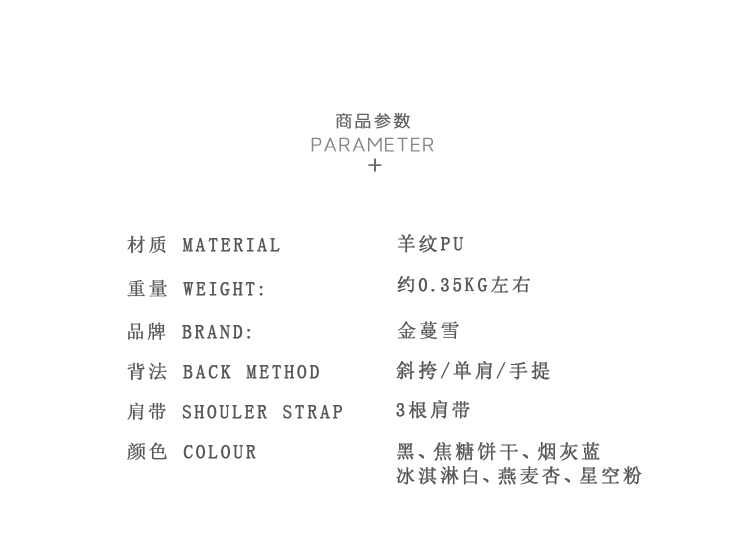 商品参数
PARAMETER
+

材质 MATERIAL 羊纹PU

重量 WEIGHT: 约0.35KG左右

品牌 BRAND: 金蔓雪

背法 BACK METHOD 斜挎/单肩/手提

肩带 SHOULER STRAP 3根肩带

颜色 COLOUR 黑、焦糖饼干、烟灰蓝
冰淇淋白、燕麦杏、星空粉